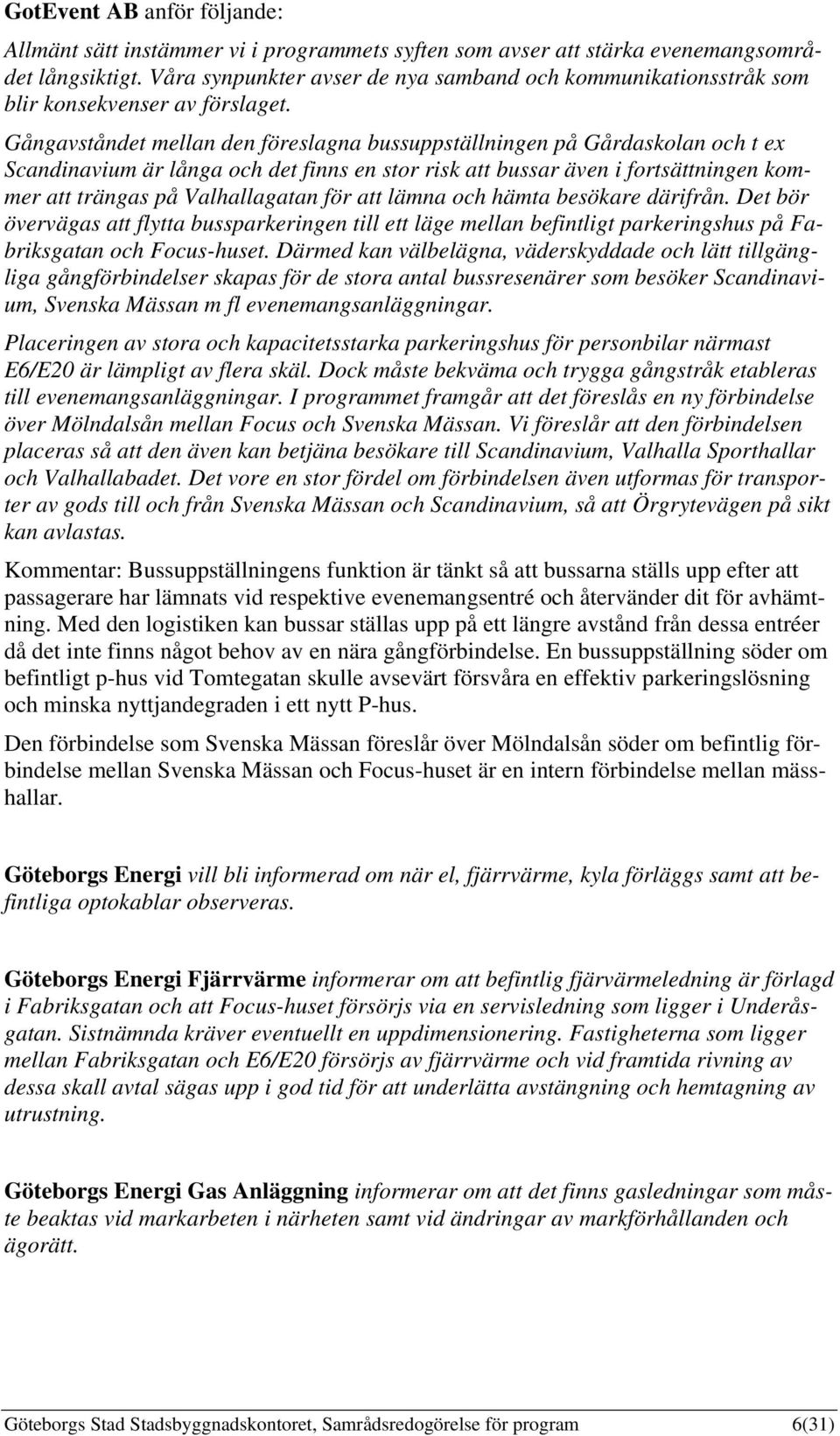 GotEvent AB anför följande:

Allmänt sätt instämmer vi i programmets syften som avser att stärka evenemangsområdet långsiktigt. Våra synpunkter avser de nya samband och kommunikationsstråk som blir konsekvenser av förslaget. Gångavståndet mellan den föreslagna bussuppställningen på Gårdaskolan och t ex Scandinavium är långa och det finns en stor risk att bussar även i fortsättningen kommer att trängas på Valhallagatan för att lämna och hämta besökare därifrån. Det bör övervägas att flytta bussparkeringen till ett läge mellan befintligt parkeringshus på Fabriksgatan och Focus-huset. Därmed kan välbelägna, väderskyddade och lätt tillgängliga gångförbindelser skapas för de stora antal bussresenärer som besöker Scandinavium, Svenska Mässan m fl evenemangsanläggningar.

Placeringen av stora och kapacitetsstarka parkeringshus för personbilar närmast E6/E20 är lämpligt av flera skäl. Dock måste bekväma och trygga gångstråk etableras till evenemangsanläggningar. I programmet framgår att det föreslås en ny förbindelse över Mölndalsån mellan Focus och Svenska Mässan. Vi föreslår att den förbindelsen placeras så att den även kan betjäna besökare till Scandinavium, Valhalla Sporthallar och Valhallabadet. Det vore en stor fördel om förbindelsen även utformas för transporter av gods till och från Svenska Mässan och Scandinavium, så att Örgrytevägen på sikt kan avlastas.

Kommentar: Bussuppställningens funktion är tänkt så att bussarna ställs upp efter att passagerare har lämnats vid respektive evenemangsentré och återvänder dit för avhämtning. Med den logistiken kan bussar ställas upp på ett längre avstånd från dessa entréer då det inte finns något behov av en nära gångförbindelse. En bussuppställning söder om befintligt p-hus vid Tomtegatan skulle avsevärt försvåra en effektiv parkeringslösning och minska nyttjandegraden i ett nytt P-hus.

Den förbindelse som Svenska Mässan föreslår över Mölndalsån söder om befintlig förbindelse mellan Svenska Mässan och Focus-huset är en intern förbindelse mellan mässhallar.

Göteborgs Energi vill bli informerad om när el, fjärrvärme, kyla förläggs samt att befintliga optokablar observeras.

Göteborgs Energi Fjärrvärme informerar om att befintlig fjärvärmeledning är förlagd i Fabriksgatan och att Focus-huset försörjs via en servisledning som ligger i Underåsgatan. Sistnämnda kräver eventuellt en uppdimensionering. Fastigheterna som ligger mellan Fabriksgatan och E6/E20 försörjs av fjärrvärme och vid framtida rivning av dessa skall avtal sägas upp i god tid för att underlätta avstängning och hemtagning av utrustning.

Göteborgs Energi Gas Anläggning informerar om att det finns gasledningar som måste beaktas vid markarbeten i närheten samt vid ändringar av markförhållanden och ägorätt.

Göteborgs Stad Stadsbyggnadskontoret, Samrådsredogörelse för program 6(31)